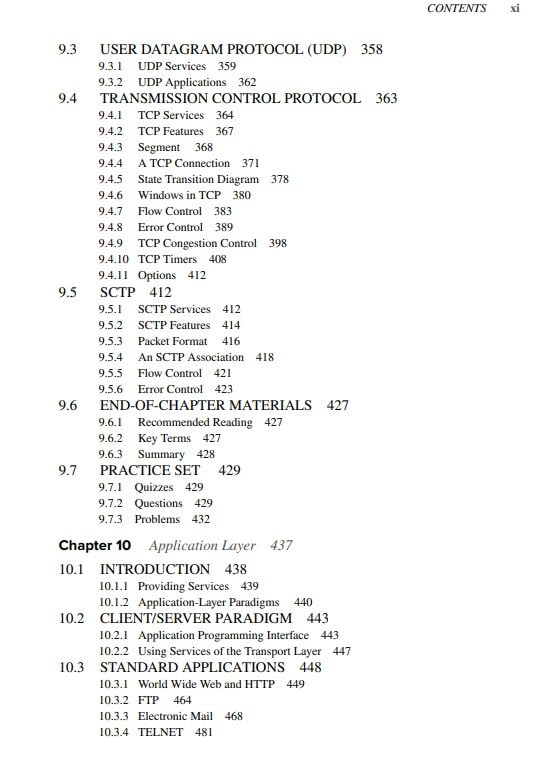 CONTENTS xi

9.3 USER DATAGRAM PROTOCOL (UDP) 358
9.3.1 UDP Services 359
9.3.2 UDP Applications 362
9.4 TRANSMISSION CONTROL PROTOCOL 363
9.4.1 TCP Services 364
9.4.2 TCP Features 367
9.4.3 Segment 368
9.4.4 A TCP Connection 371
9.4.5 State Transition Diagram 378
9.4.6 Windows in TCP 380
9.4.7 Flow Control 383
9.4.8 Error Control 389
9.4.9 TCP Congestion Control 398
9.4.10 TCP Timers 408
9.4.11 Options 412
9.5 SCTP 412
9.5.1 SCTP Services 412
9.5.2 SCTP Features 414
9.5.3 Packet Format 416
9.5.4 An SCTP Association 418
9.5.5 Flow Control 421
9.5.6 Error Control 423
9.6 END-OF-CHAPTER MATERIALS 427
9.6.1 Recommended Reading 427
9.6.2 Key Terms 427
9.6.3 Summary 428
9.7 PRACTICE SET 429
9.7.1 Quizzes 429
9.7.2 Questions 429
9.7.3 Problems 432

Chapter 10 Application Layer 437

10.1 INTRODUCTION 438
10.1.1 Providing Services 439
10.1.2 Application-Layer Paradigms 440
10.2 CLIENT/SERVER PARADIGM 443
10.2.1 Application Programming Interface 443
10.2.2 Using Services of the Transport Layer 447
10.3 STANDARD APPLICATIONS 448
10.3.1 World Wide Web and HTTP 449
10.3.2 FTP 464
10.3.3 Electronic Mail 468
10.3.4 TELNET 481